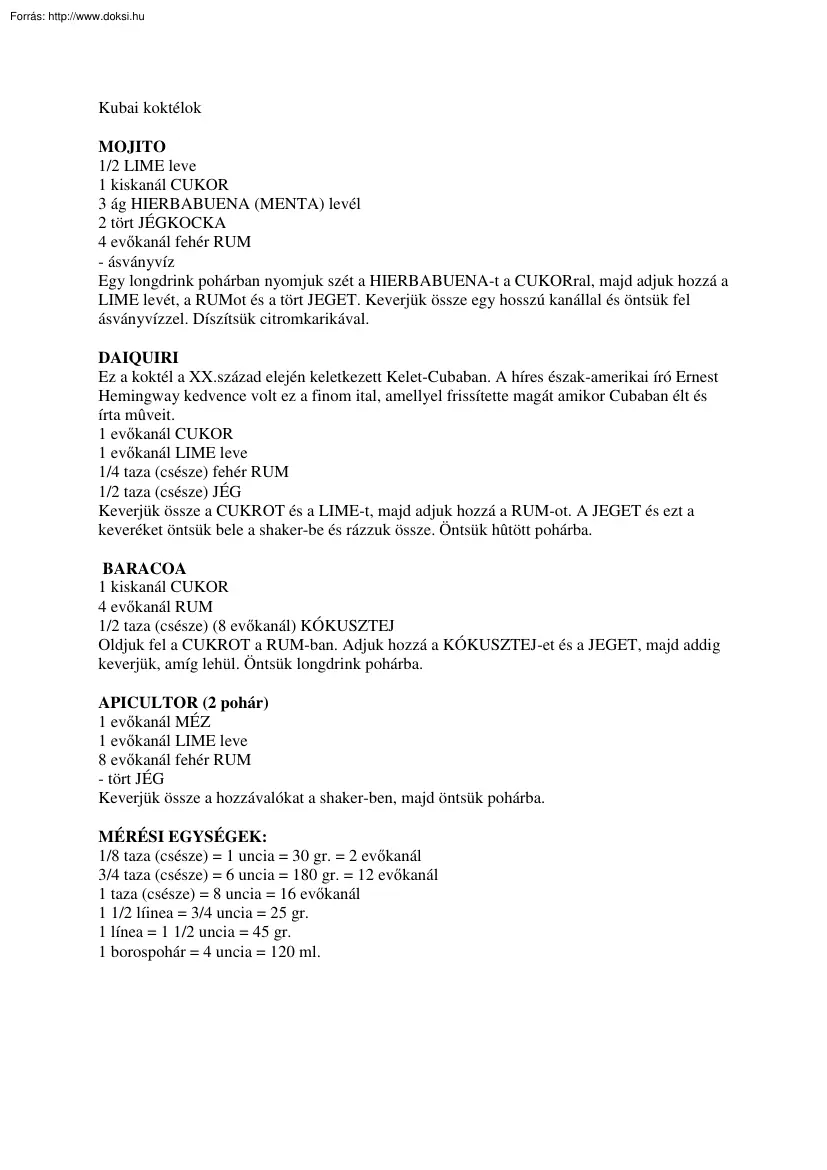 Forrás: http://www.doksi.hu

Kubai koktélok

MOJITO
1/2 LIME leve
1 kiskanál CUKOR
3 ág HIERBABUENA (MENTA) levél
2 tört JÉGKOCKA
4 evőkanál fehér RUM
- ásványvíz
Egy longdrink pohárban nyomjuk szét a HIERBABUENA-t a CUKORral, majd adjuk hozzá a LIME levét, a RUMot és a tört JEGET. Keverjük össze egy hosszú kanállal és öntsük fel ásványvízzel. Díszítsük citromkarikával.

DAIQUIRI
Ez a koktél a XX.század elején keletkezett Kelet-Cubaban. A híres észak-amerikai író Ernest Hemingway kedvence volt ez a finom ital, amellyel frissítette magát amikor Cubaban élt és írta mûveit.
1 evőkanál CUKOR
1 evőkanál LIME leve
1/4 taza (csésze) fehér RUM
1/2 taza (csésze) JÉG
Keverjük össze a CUKROT és a LIME-t, majd adjuk hozzá a RUM-ot. A JEGET és ezt a keveréket öntsük bele a shaker-be és rázzuk össze. Öntsük hûtött pohárba.

BARACOA
1 kiskanál CUKOR
4 evőkanál RUM
1/2 taza (csésze) (8 evőkanál) KÓKUSZTEJ
Oldjuk fel a CUKROT a RUM-ban. Adjuk hozzá a KÓKUSZTEJ-et és a JEGET, majd addig keverjük, amíg lehül. Öntsük longdrink pohárba.

APICULTOR (2 pohár)
1 evőkanál MÉZ
1 evőkanál LIME leve
8 evőkanál fehér RUM
- tört JÉG
Keverjük össze a hozzávalókat a shaker-ben, majd öntsük pohárba.

MÉRÉSI EGYSÉGEK:
1/8 taza (csésze) = 1 uncia = 30 gr. = 2 evőkanál
3/4 taza (csésze) = 6 uncia = 180 gr. = 12 evőkanál
1 taza (csésze) = 8 uncia = 16 evőkanál
1 1/2 línea = 3/4 uncia = 25 gr.
1 línea = 1 1/2 uncia = 45 gr.
1 borospohár = 4 uncia = 120 ml.